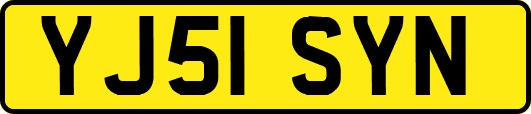 YJ51 SYN